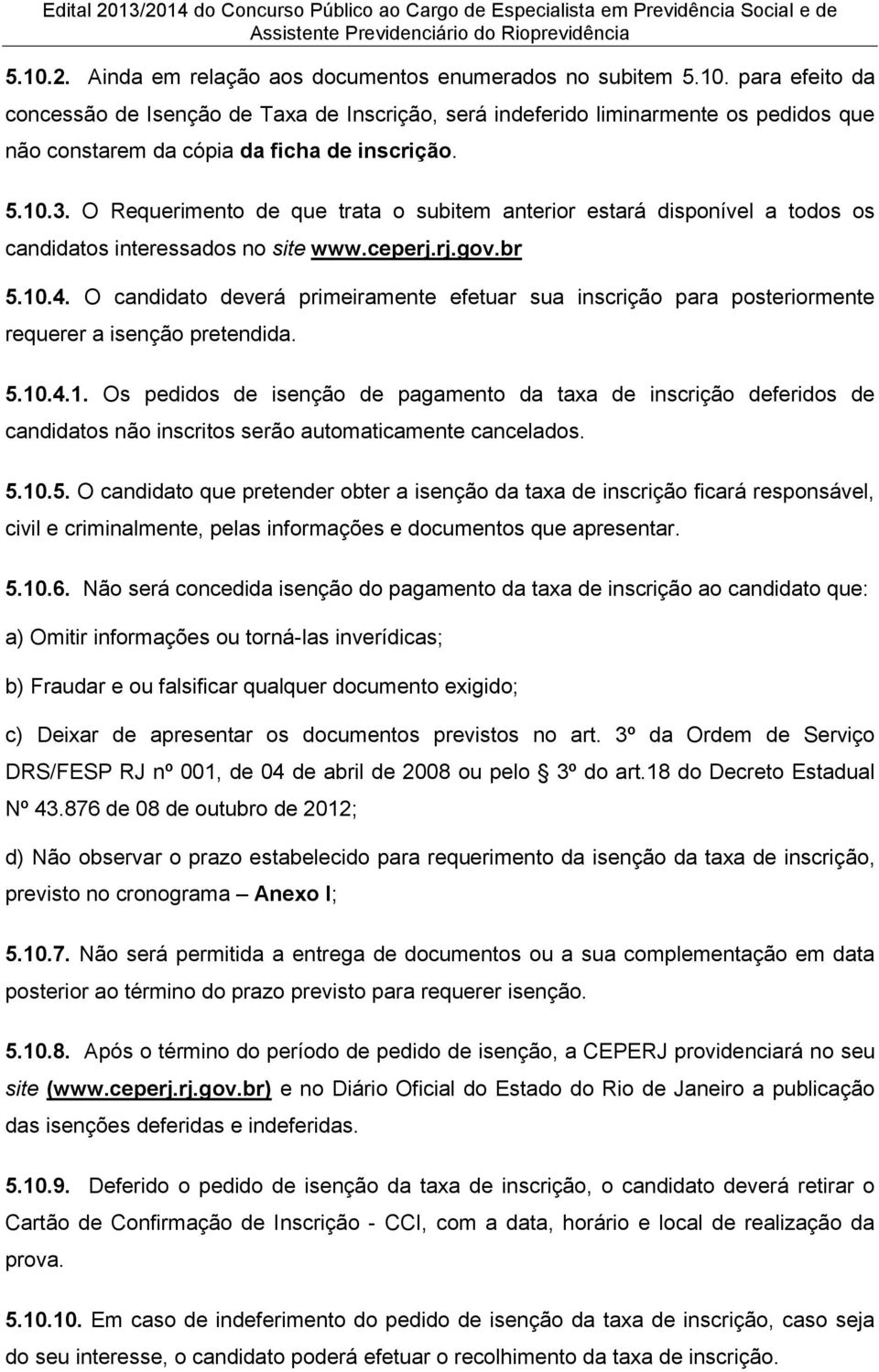 Edital 2013/2014 do Concurso Público ao Cargo de Especialista em Previdência Social e de Assistente Previdenciário do Rioprevidência

5.10.2. Ainda em relação aos documentos enumerados no subitem 5.10. para efeito da concessão de Isenção de Taxa de Inscrição, será indeferido liminarmente os pedidos que não constarem da cópia da ficha de inscrição.

5.10.3. O Requerimento de que trata o subitem anterior estará disponível a todos os candidatos interessados no site www.ceperj.rj.gov.br

5.10.4. O candidato deverá primeiramente efetuar sua inscrição para posteriormente requerer a isenção pretendida.

5.10.4.1. Os pedidos de isenção de pagamento da taxa de inscrição deferidos de candidatos não inscritos serão automaticamente cancelados.

5.10.5. O candidato que pretender obter a isenção da taxa de inscrição ficará responsável, civil e criminalmente, pelas informações e documentos que apresentar.

5.10.6. Não será concedida isenção do pagamento da taxa de inscrição ao candidato que:

a) Omitir informações ou torná-las inverídicas;

b) Fraudar e ou falsificar qualquer documento exigido;

c) Deixar de apresentar os documentos previstos no art. 3º da Ordem de Serviço DRS/FESP RJ nº 001, de 04 de abril de 2008 ou pelo 3º do art.18 do Decreto Estadual Nº 43.876 de 08 de outubro de 2012;

d) Não observar o prazo estabelecido para requerimento da isenção da taxa de inscrição, previsto no cronograma – Anexo I;

5.10.7. Não será permitida a entrega de documentos ou a sua complementação em data posterior ao término do prazo previsto para requerer isenção.

5.10.8. Após o término do período de pedido de isenção, a CEPERJ providenciará no seu site (www.ceperj.rj.gov.br) e no Diário Oficial do Estado do Rio de Janeiro a publicação das isenções deferidas e indeferidas.

5.10.9. Deferido o pedido de isenção da taxa de inscrição, o candidato deverá retirar o Cartão de Confirmação de Inscrição - CCI, com a data, horário e local de realização da prova.

5.10.10. Em caso de indeferimento do pedido de isenção da taxa de inscrição, caso seja do seu interesse, o candidato poderá efetuar o recolhimento da taxa de inscrição.